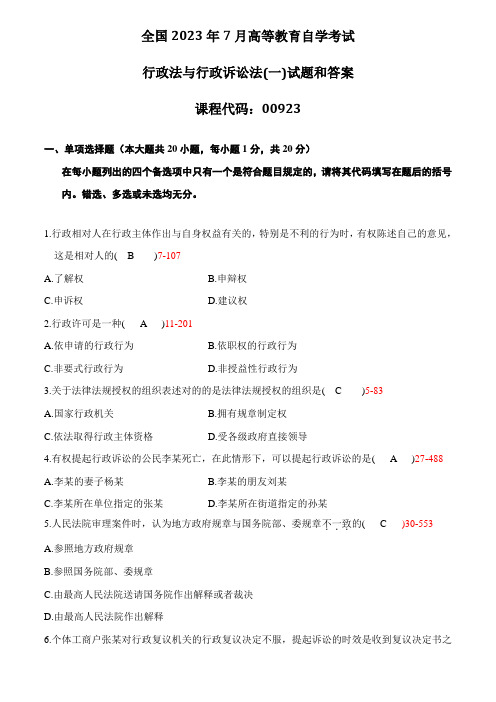 全国 2023 年 7 月高等教育自学考试

行政法与行政诉讼法(一)试题和答案

课程代码：00923

一、单项选择题（本大题共 20 小题，每小题 1 分，共 20 分）

在每小题列出的四个备选项中只有一个是符合题目规定的，请将其代码填写在题后的括号内。错选、多选或未选均无分。

1.行政相对人在行政主体作出与自身权益有关的，特别是不利的行为时，有权陈述自己的意见，这是相对人的( B )7-107

A.了解权

B.申辩权

C.申诉权

D.建议权

2.行政许可是一种( A )11-201

A.依申请的行政行为

B.依职权的行政行为

C.非要式行政行为

D.非授益性行政行为

3.关于法律法规授权的组织表述对的的是法律法规授权的组织是( C )5-83

A.国家行政机关

B.拥有规章制定权

C.依法取得行政主体资格

D.受各级政府直接领导

4.有权提起行政诉讼的公民李某死亡，在此情形下，可以提起行政诉讼的是( A )27-488

A.李某的妻子杨某

B.李某的朋友刘某

C.李某所在单位指定的张某

D.李某所在街道指定的孙某

5.人民法院审理案件时，认为地方政府规章与国务院部、委规章不一致的( C )30-553

A.参照地方政府规章

B.参照国务院部、委规章

C.由最高人民法院送请国务院作出解释或者裁决

D.由最高人民法院作出解释

6.个体工商户张某对行政复议机关的行政复议决定不服，提起诉讼的时效是收到复议决定书之